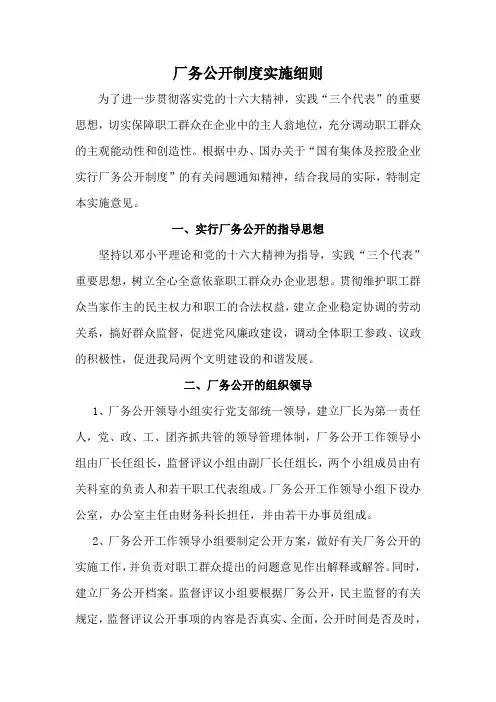 厂务公开制度实施细则

为了进一步贯彻落实党的十六大精神，实践“三个代表”的重要思想，切实保障职工群众在企业中的主人翁地位，充分调动职工群众的主观能动性和创造性。根据中办、国办关于“国有集体及控股企业实行厂务公开制度”的有关问题通知精神，结合我局的实际，特制定本实施意见。

一、实行厂务公开的指导思想

坚持以邓小平理论和党的十六大精神为指导，实践“三个代表”重要思想，树立全心全意依靠职工群众办企业思想。贯彻维护职工群众当家作主的民主权力和职工的合法权益，建立企业稳定协调的劳动关系，搞好群众监督，促进党风廉政建设，调动全体职工参政、议政的积极性，促进我局两个文明建设的和谐发展。

二、厂务公开的组织领导

1、厂务公开领导小组实行党支部统一领导，建立厂长为第一责任人，党、政、工、团齐抓共管的领导管理体制，厂务公开工作领导小组由厂长任组长，监督评议小组由副厂长任组长，两个小组成员由有关科室的负责人和若干职工代表组成。厂务公开工作领导小组下设办公室，办公室主任由财务科长担任，并由若干办事员组成。

2、厂务公开工作领导小组要制定公开方案，做好有关厂务公开的实施工作，并负责对职工群众提出的问题意见作出解释或解答。同时，建立厂务公开档案。监督评议小组要根据厂务公开，民主监督的有关规定，监督评议公开事项的内容是否真实、全面，公开时间是否及时，